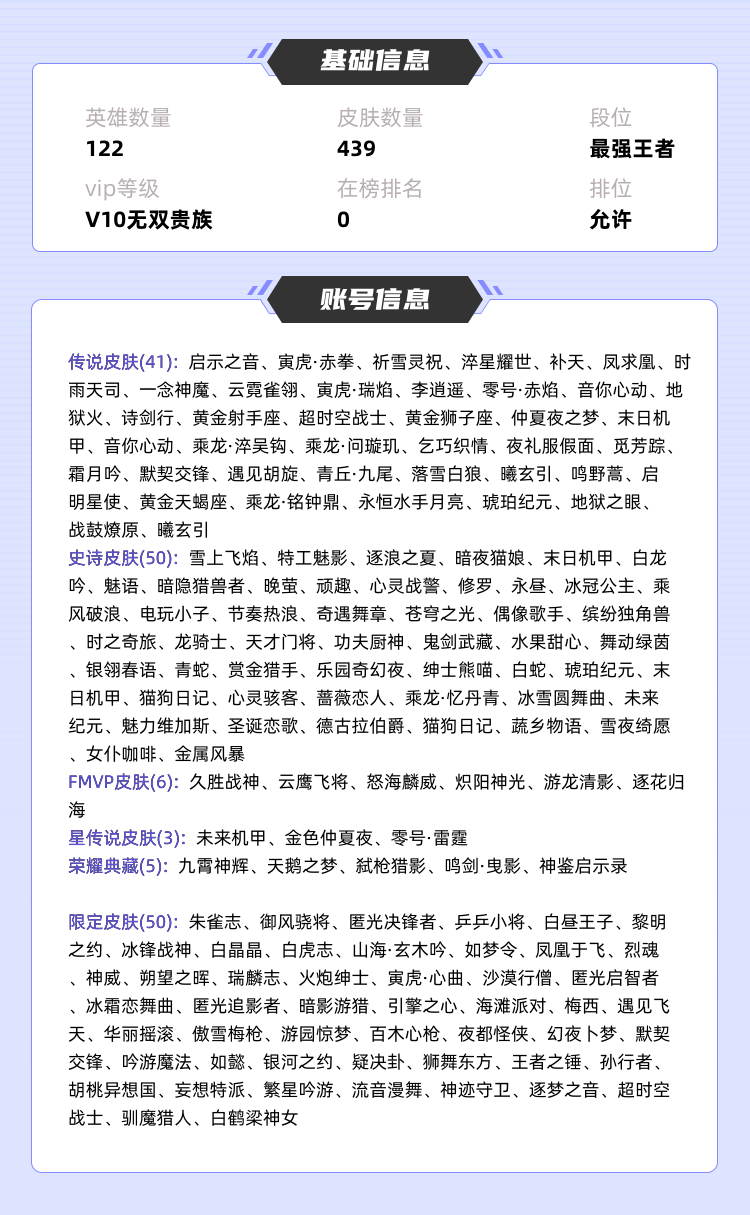 基础信息

英雄数量
122

皮肤数量
439

段位
最强王者

vip等级
V10无双贵族

在榜排名
0

排位
允许

账号信息

传说皮肤(41): 启示之音、寅虎·赤拳、祈雪灵祝、淬星耀世、补天、凤求凰、时雨天司、一念神魔、云霓雀翎、寅虎·瑞焰、李逍遥、零号·赤焰、音你心动、地狱火、诗剑行、黄金射手座、超时空战士、黄金狮子座、仲夏夜之梦、末日机甲、音你心动、乘龙·淬吴钩、乘龙·问璇玑、乞巧织情、夜礼服假面、觅芳踪、霜月吟、默契交锋、遇见胡旋、青丘·九尾、落雪白狼、曦玄引、鸣野蒿、启明星使、黄金天蝎座、乘龙·铭钟鼎、永恒水手月亮、琥珀纪元、地狱之眼、战鼓燎原、曦玄引
史诗皮肤(50): 雪上飞焰、特工魅影、逐浪之夏、暗夜猫娘、末日机甲、白龙吟、魅语、暗隐猎兽者、晚萤、顽趣、心灵战警、修罗、永昼、冰冠公主、乘风破浪、电玩小子、节奏热浪、奇遇舞章、苍穹之光、偶像歌手、缤纷独角兽、时之奇旅、龙骑士、天才门将、功夫厨神、鬼剑武藏、水果甜心、舞动绿茵、银翎春语、青蛇、赏金猎手、乐园奇幻夜、绅士熊喵、白蛇、琥珀纪元、末日机甲、猫狗日记、心灵骇客、蔷薇恋人、乘龙·忆丹青、冰雪圆舞曲、未来纪元、魅力维加斯、圣诞恋歌、德古拉伯爵、猫狗日记、蔬乡物语、雪夜绮愿、女仆咖啡、金属风暴
FMVP皮肤(6): 久胜战神、云鹰飞将、怒海麟威、炽阳神光、游龙清影、逐花归海
星传说皮肤(3): 未来机甲、金色仲夏夜、零号·雷霆
荣耀典藏(5): 九霄神辉、天鹅之梦、弑枪猎影、鸣剑·曳影、神鉴启示录

限定皮肤(50): 朱雀志、御风骁将、匿光决锋者、乒乒小将、白昼王子、黎明之约、冰锋战神、白晶晶、白虎志、山海·玄木吟、如梦令、凤凰于飞、烈魂、神威、朔望之晖、瑞麟志、火炮绅士、寅虎·心曲、沙漠行僧、匿光启智者、冰霜恋舞曲、匿光追影者、暗影游猎、引擎之心、海滩派对、梅西、遇见飞天、华丽摇滚、傲雪梅枪、游园惊梦、百木心枪、夜都怪侠、幻夜卜梦、默契交锋、吟游魔法、如懿、银河之约、疑决卦、狮舞东方、王者之锤、孙行者、胡桃异想国、妄想特派、繁星吟游、流音漫舞、神迹守卫、逐梦之音、超时空战士、驯魔猎人、白鹤梁神女